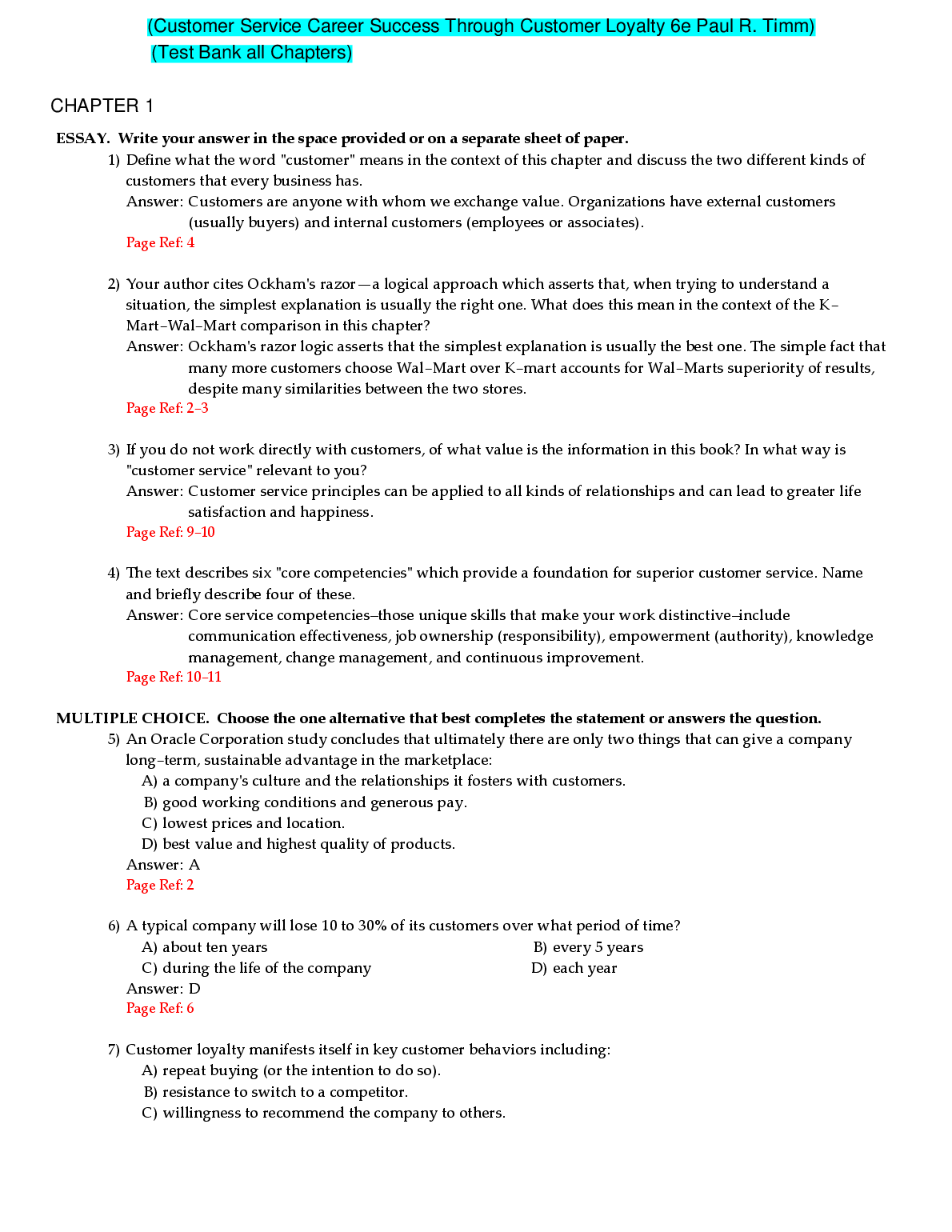 (Customer Service Career Success Through Customer Loyalty 6e Paul R. Timm)
(Test Bank all Chapters)

CHAPTER 1

ESSAY. Write your answer in the space provided or on a separate sheet of paper.

1) Define what the word "customer" means in the context of this chapter and discuss the two different kinds of customers that every business has.
Answer: Customers are anyone with whom we exchange value. Organizations have external customers (usually buyers) and internal customers (employees or associates).
Page Ref: 4

2) Your author cites Ockham's razor—a logical approach which asserts that, when trying to understand a situation, the simplest explanation is usually the right one. What does this mean in the context of the K–Mart–Wal–Mart comparison in this chapter?
Answer: Ockham's razor logic asserts that the simplest explanation is usually the best one. The simple fact that many more customers choose Wal–Mart over K–mart accounts for Wal–Marts superiority of results, despite many similarities between the two stores.
Page Ref: 2–3

3) If you do not work directly with customers, of what value is the information in this book? In what way is "customer service" relevant to you?
Answer: Customer service principles can be applied to all kinds of relationships and can lead to greater life satisfaction and happiness.
Page Ref: 9–10

4) The text describes six "core competencies" which provide a foundation for superior customer service. Name and briefly describe four of these.
Answer: Core service competencies–those unique skills that make your work distinctive–include communication effectiveness, job ownership (responsibility), empowerment (authority), knowledge management, change management, and continuous improvement.
Page Ref: 10–11

MULTIPLE CHOICE. Choose the one alternative that best completes the statement or answers the question.

5) An Oracle Corporation study concludes that ultimately there are only two things that can give a company long–term, sustainable advantage in the marketplace:
A) a company's culture and the relationships it fosters with customers.
B) good working conditions and generous pay.
C) lowest prices and location.
D) best value and highest quality of products.
Answer: A
Page Ref: 2

6) A typical company will lose 10 to 30% of its customers over what period of time?
A) about ten years
B) every 5 years
C) during the life of the company
D) each year
Answer: D
Page Ref: 6

7) Customer loyalty manifests itself in key customer behaviors including:
A) repeat buying (or the intention to do so).
B) resistance to switch to a competitor.
C) willingness to recommend the company to others.